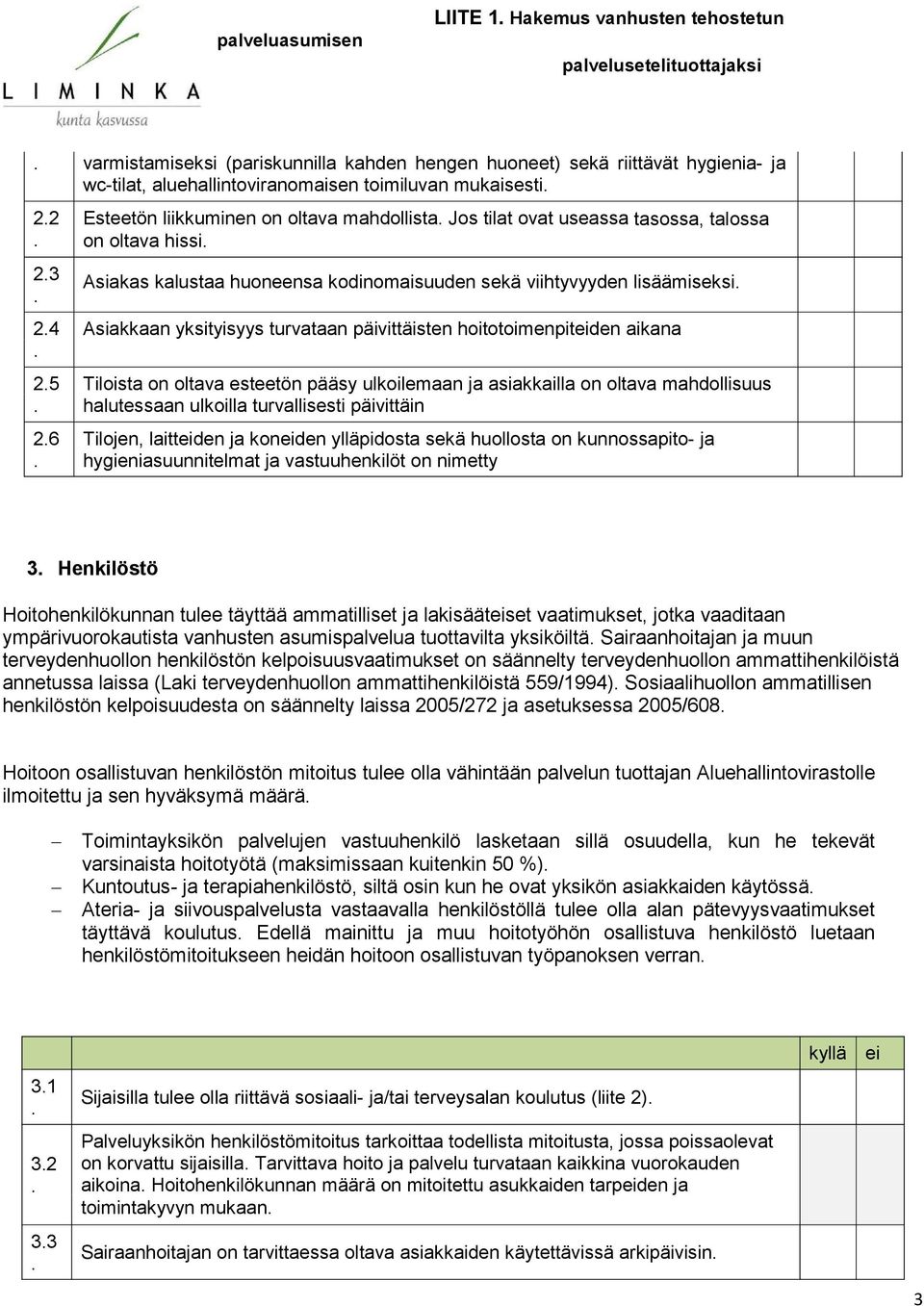 LIMINKA
kunta kasvussa

palveluasumisen

LIITE 1. Hakemus vanhusten tehostetun

palvelusetelituottajaksi

| | | | |
|---|---|---|---|
| . | varmistamiseksi (pariskunnilla kahden hengen huoneet) sekä riittävät hygienia- ja wc-tilat, aluehallintoviranomaisen toimiluvan mukaisesti. | | |
| 2.2. | Esteetön liikkuminen on oltava mahdollista. Jos tilat ovat useassa tasossa, talossa on oltava hissi. | | |
| 2.3. | Asiakas kalustaa huoneensa kodinomaisuuden sekä viihtyvyyden lisäämiseksi. | | |
| 2.4. | Asiakkaan yksityisyys turvataan päivittäisten hoitotoimenpiteiden aikana | | |
| 2.5. | Tiloista on oltava esteetön pääsy ulkoilemaan ja asiakkailla on oltava mahdollisuus halutessaan ulkoilla turvallisesti päivittäin | | |
| 2.6. | Tilojen, laitteiden ja koneiden ylläpidosta sekä huollosta on kunnossapito- ja hygieniasuunnitelmat ja vastuuhenkilöt on nimetty | | |

3. Henkilöstö

Hoitohenkilökunnan tulee täyttää ammatilliset ja lakisääteiset vaatimukset, jotka vaaditaan ympärivuorokautista vanhusten asumispalvelua tuottavilta yksiköiltä. Sairaanhoitajan ja muun terveydenhuollon henkilöstön kelpoisuusvaatimukset on säännelty terveydenhuollon ammattihenkilöistä annetussa laissa (Laki terveydenhuollon ammattihenkilöistä 559/1994). Sosiaalihuollon ammatillisen henkilöstön kelpoisuudesta on säännelty laissa 2005/272 ja asetuksessa 2005/608.

Hoitoon osallistuvan henkilöstön mitoitus tulee olla vähintään palvelun tuottajan Aluehallintovirastolle ilmoitettu ja sen hyväksymä määrä.

– Toimintayksikön palvelujen vastuuhenkilö lasketaan sillä osuudella, kun he tekevät varsinaista hoitotyötä (maksimissaan kuitenkin 50 %).
– Kuntoutus- ja terapiahenkilöstö, siltä osin kun he ovat yksikön asiakkaiden käytössä.
– Ateria- ja siivouspalvelusta vastaavalla henkilöstöllä tulee olla alan pätevyysvaatimukset täyttävä koulutus. Edellä mainittu ja muu hoitotyöhön osallistuva henkilöstö luetaan henkilöstömitoitukseen heidän hoitoon osallistuvan työpanoksen verran.

| | | kyllä | ei |
|---|---|---|---|
| 3.1. | Sijaisilla tulee olla riittävä sosiaali- ja/tai terveysalan koulutus (liite 2). | | |
| 3.2. | Palveluyksikön henkilöstömitoitus tarkoittaa todellista mitoitusta, jossa poissaolevat on korvattu sijaisilla. Tarvittava hoito ja palvelu turvataan kaikkina vuorokauden aikoina. Hoitohenkilökunnan määrä on mitoitettu asukkaiden tarpeiden ja toimintakyvyn mukaan. | | |
| 3.3. | Sairaanhoitajan on tarvittaessa oltava asiakkaiden käytettävissä arkipäivisin. | | |

3